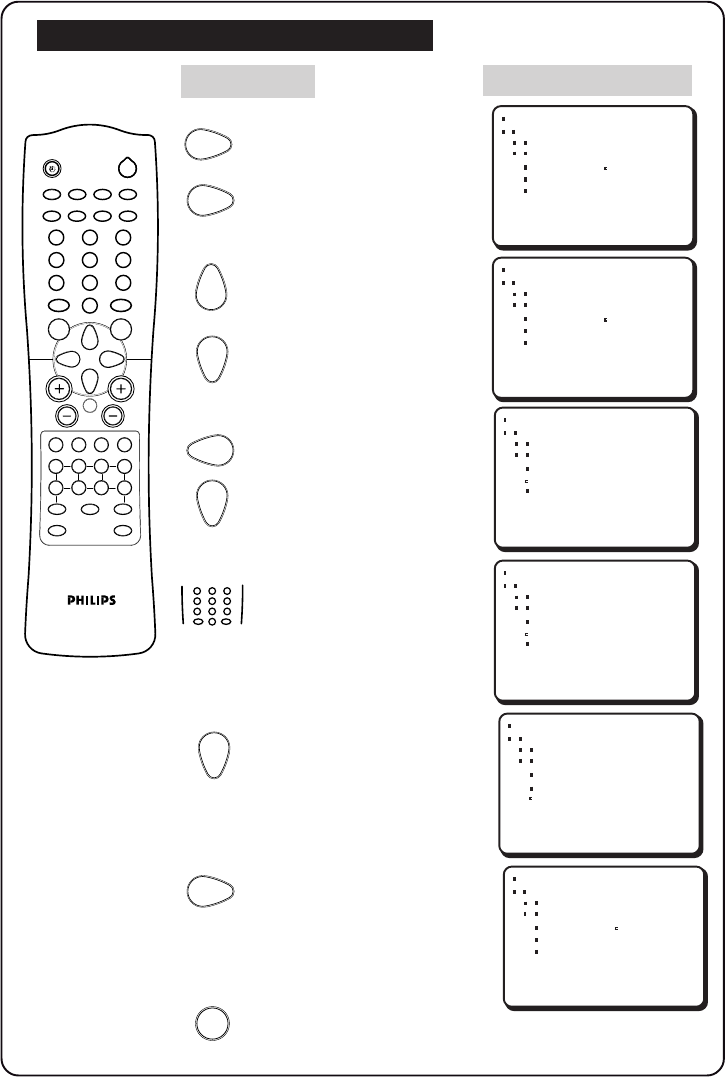 PHILIPS